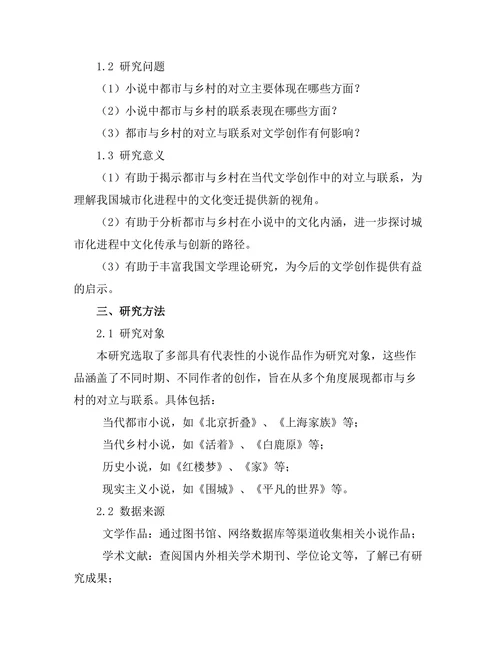 1.2 研究问题

（1）小说中都市与乡村的对立主要体现在哪些方面？

（2）小说中都市与乡村的联系表现在哪些方面？

（3）都市与乡村的对立与联系对文学创作有何影响？

1.3 研究意义

（1）有助于揭示都市与乡村在当代文学创作中的对立与联系，为理解我国城市化进程中的文化变迁提供新的视角。

（2）有助于分析都市与乡村在小说中的文化内涵，进一步探讨城市化进程中文化传承与创新的路径。

（3）有助于丰富我国文学理论研究，为今后的文学创作提供有益的启示。

三、研究方法

2.1 研究对象

本研究选取了多部具有代表性的小说作品作为研究对象，这些作品涵盖了不同时期、不同作者的创作，旨在从多个角度展现都市与乡村的对立与联系。具体包括：

当代都市小说，如《北京折叠》、《上海家族》等；

当代乡村小说，如《活着》、《白鹿原》等；

历史小说，如《红楼梦》、《家》等；

现实主义小说，如《围城》、《平凡的世界》等。

2.2 数据来源

文学作品：通过图书馆、网络数据库等渠道收集相关小说作品；

学术文献：查阅国内外相关学术期刊、学位论文等，了解已有研究成果；